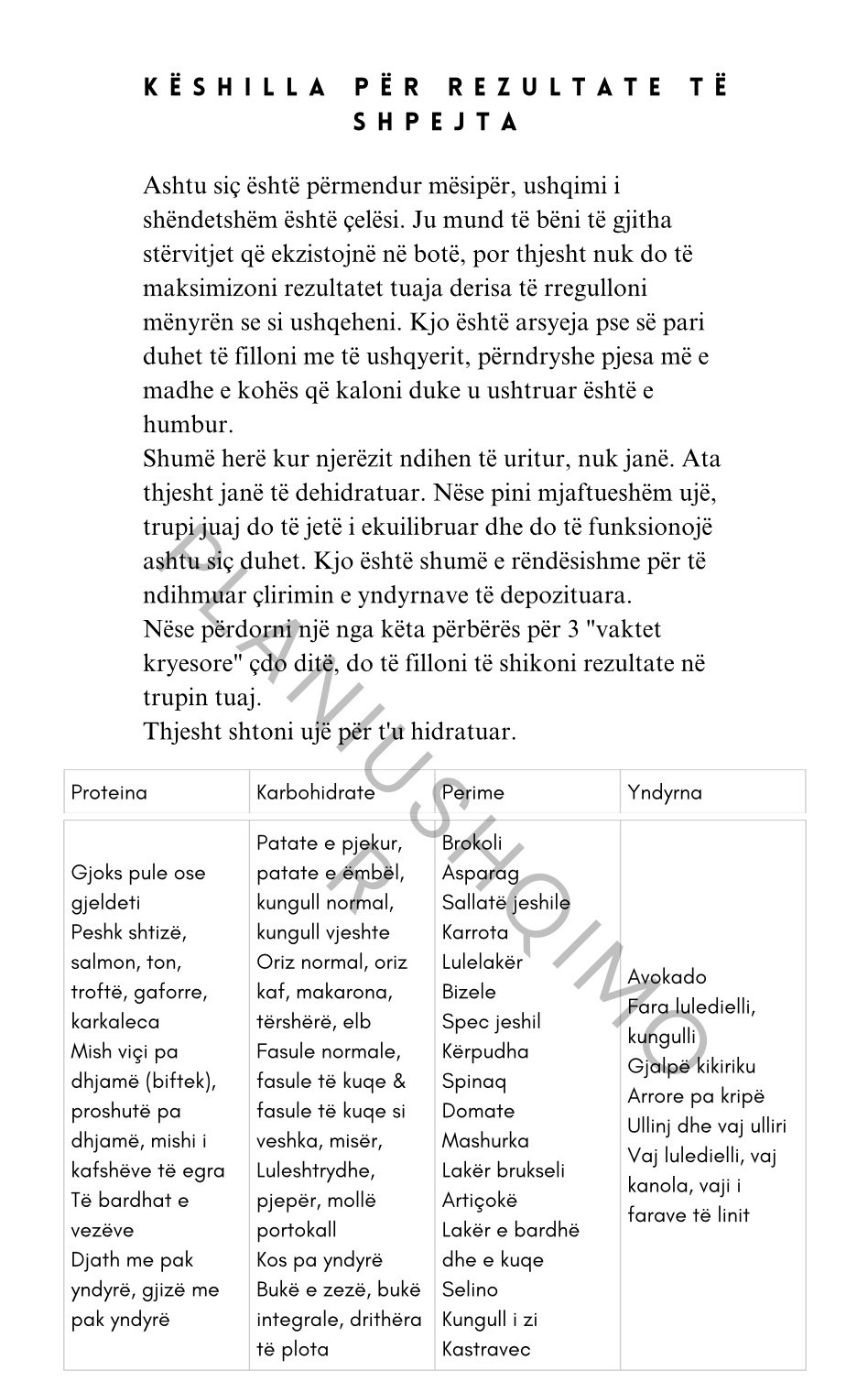 KËSHILLA PËR REZULTATE TË SHPEJTA

Ashtu siç është përmendur mësipër, ushqimi i shëndetshëm është çelësi. Ju mund të bëni të gjitha stërvitjet që ekzistojnë në botë, por thjesht nuk do të maksimizoni rezultatet tuaja derisa të rregulloni mënyrën se si ushqeheni. Kjo është arsyeja pse së pari duhet të filloni me të ushqyerit, përndryshe pjesa më e madhe e kohës që kaloni duke u ushtruar është e humbur.
Shumë herë kur njerëzit ndihen të uritur, nuk janë. Ata thjesht janë të dehidratuar. Nëse pini mjaftueshëm ujë, trupi juaj do të jetë i ekuilibruar dhe do të funksionojë ashtu siç duhet. Kjo është shumë e rëndësishme për të ndihmuar çlirimin e yndyrnave të depozituara.
Nëse përdorni një nga këta përbërës për 3 "vaktet kryesore" çdo ditë, do të filloni të shikoni rezultate në trupin tuaj.
Thjesht shtoni ujë për t'u hidratuar.

PLANIUSHQIMOR

| Proteina | Karbohidrate | Perime | Yndyrna |
|---|---|---|---|
| Gjoks pule ose gjeldeti Peshk shtizë, salmon, ton, troftë, gaforre, karkaleca Mish viçi pa dhjamë (biftek), proshutë pa dhjamë, mishi i kafshëve të egra Të bardhat e vezëve Djath me pak yndyrë, gjizë me pak yndyrë | Patate e pjekur, patate e ëmbël, kungull normal, kungull vjeshte Oriz normal, oriz kaf, makarona, tërshërë, elb Fasule normale, fasule të kuqe & fasule të kuqe si veshka, misër, Luleshtrydhe, pjepër, mollë portokall Kos pa yndyrë Bukë e zezë, bukë integrale, drithëra të plota | Brokoli Asparag Sallatë jeshile Karrota Lulelakër Bizele Spec jeshil Kërpudha Spinaq Domate Mashurka Lakër brukseli Artiçokë Lakër e bardhë dhe e kuqe Selino Kungull i zi Kastravec | Avokado Fara luledielli, kungulli Gjalpë kikiriku Arrore pa kripë Ullinj dhe vaj ulliri Vaj luledielli, vaj kanola, vaji i farave të linit |